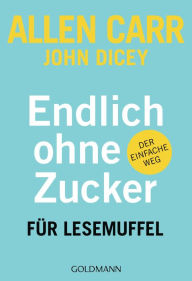 ALLEN CARR
JOHN DICEY

Endlich ohne Zucker

DER EINFACHE WEG

FÜR LESEMUFFEL

GOLDMANN